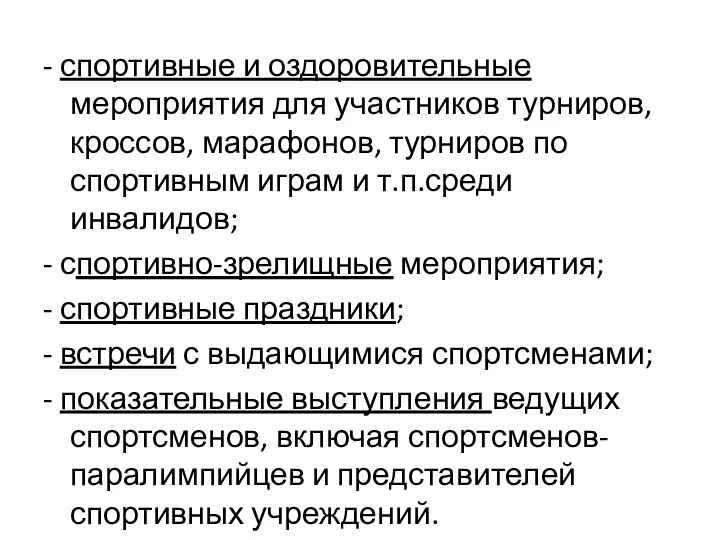 - спортивные и оздоровительные мероприятия для участников турниров, кроссов, марафонов, турниров по спортивным играм и т.п.среди инвалидов;

- спортивно-зрелищные мероприятия;

- спортивные праздники;

- встречи с выдающимися спортсменами;

- показательные выступления ведущих спортсменов, включая спортсменов-паралимпийцев и представителей спортивных учреждений.